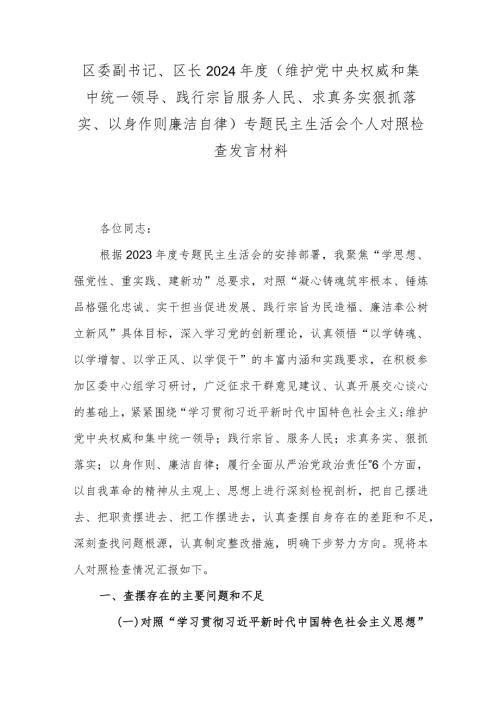 区委副书记、区长2024年度（维护党中央权威和集中统一领导、践行宗旨服务人民、求真务实狠抓落实、以身作则廉洁自律）专题民主生活会个人对照检查发言材料

各位同志：

根据2023年度专题民主生活会的安排部署，我聚焦“学思想、强党性、重实践、建新功”总要求，对照“凝心铸魂筑牢根本、锤炼品格强化忠诚、实干担当促进发展、践行宗旨为民造福、廉洁奉公树立新风”具体目标，深入学习党的创新理论，认真领悟“以学铸魂、以学增智、以学正风、以学促干”的丰富内涵和实践要求，在积极参加区委中心组学习研讨，广泛征求干群意见建议、认真开展交心谈心的基础上，紧紧围绕“学习贯彻习近平新时代中国特色社会主义;维护党中央权威和集中统一领导；践行宗旨、服务人民；求真务实、狠抓落实；以身作则、廉洁自律；履行全面从严治党政治责任”6个方面，以自我革命的精神从主观上、思想上进行深刻检视剖析，把自己摆进去、把职责摆进去、把工作摆进去，认真查摆自身存在的差距和不足，深刻查找问题根源，认真制定整改措施，明确下步努力方向。现将本人对照检查情况汇报如下。

一、查摆存在的主要问题和不足

(一)对照“学习贯彻习近平新时代中国特色社会主义思想”